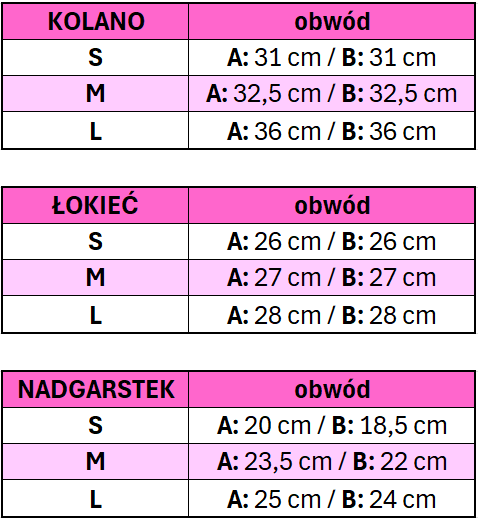 | KOLANO | obwód |
|---|---|
| S | A: 31 cm / B: 31 cm |
| M | A: 32,5 cm / B: 32,5 cm |
| L | A: 36 cm / B: 36 cm |

| ŁOKIEĆ | obwód |
|---|---|
| S | A: 26 cm / B: 26 cm |
| M | A: 27 cm / B: 27 cm |
| L | A: 28 cm / B: 28 cm |

| NADGARSTEK | obwód |
|---|---|
| S | A: 20 cm / B: 18,5 cm |
| M | A: 23,5 cm / B: 22 cm |
| L | A: 25 cm / B: 24 cm |